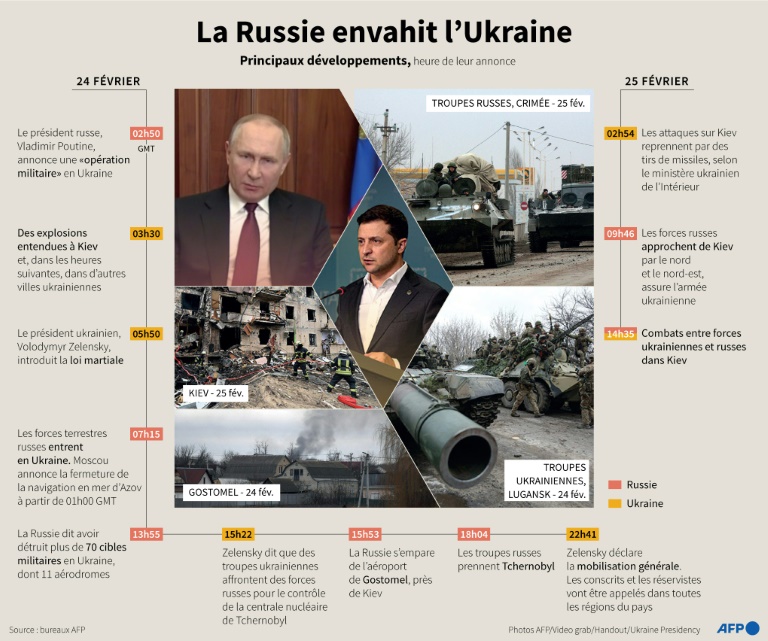 La Russie envahit l'Ukraine

Principaux développements, heure de leur annonce

24 FÉVRIER

02h50 GMT
Le président russe, Vladimir Poutine, annonce une «opération militaire» en Ukraine

03h30
Des explosions entendues à Kiev et, dans les heures suivantes, dans d'autres villes ukrainiennes

05h50
Le président ukrainien, Volodymyr Zelensky, introduit la loi martiale

07h15
Les forces terrestres russes entrent en Ukraine. Moscou annonce la fermeture de la navigation en mer d'Azov à partir de 01h00 GMT

13h55
La Russie dit avoir détruit plus de 70 cibles militaires en Ukraine, dont 11 aérodromes

15h22
Zelensky dit que des troupes ukrainiennes affrontent des forces russes pour le contrôle de la centrale nucléaire de Tchernobyl

15h53
La Russie s'empare de l'aéroport de Gostomel, près de Kiev

18h04
Les troupes russes prennent Tchernobyl

22h41
Zelensky déclare la mobilisation générale. Les conscrits et les réservistes vont être appelés dans toutes les régions du pays

25 FÉVRIER

02h54
Les attaques sur Kiev reprennent par des tirs de missiles, selon le ministère ukrainien de l'Intérieur

09h46
Les forces russes approchent de Kiev par le nord et le nord-est, assure l'armée ukrainienne

14h35
Combats entre forces ukrainiennes et russes dans Kiev

TROUPES RUSSES, CRIMÉE - 25 fév.

KIEV - 25 fév.

GOSTOMEL - 24 fév.

TROUPES UKRAINIENNES, LUGANSK - 24 fév.

Russie
Ukraine

Source : bureaux AFP

Photos AFP/Video grab/Handout/Ukraine Presidency

AFP